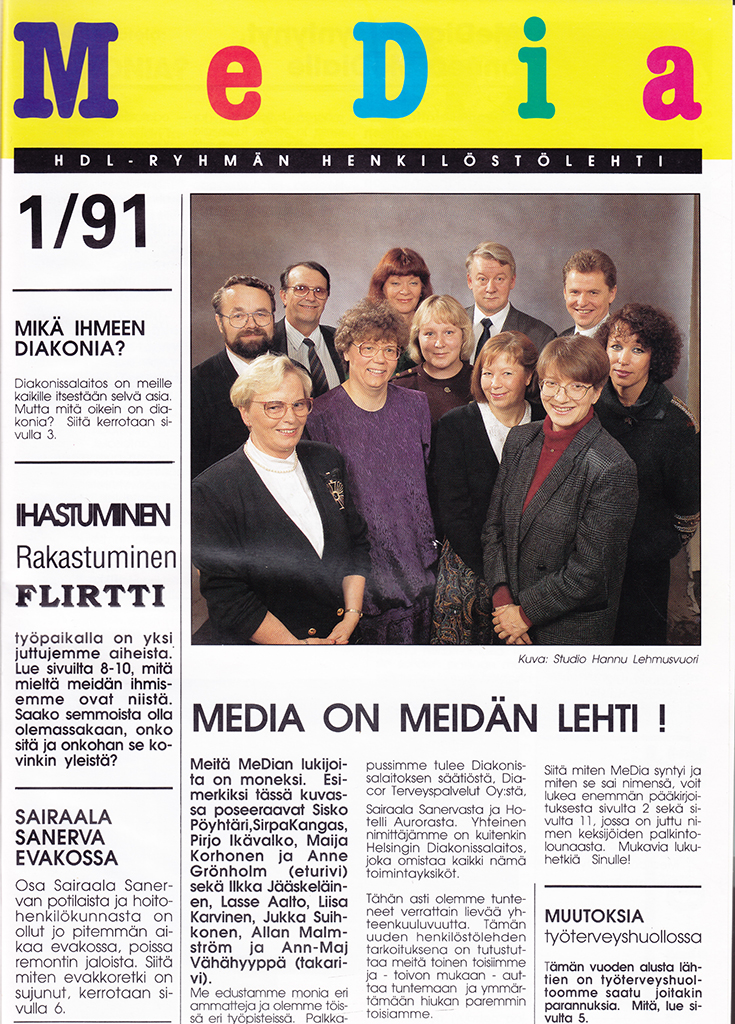 MeDia

HDL-RYHMÄN HENKILÖSTÖLEHTI

1/91

MIKÄ IHMEEN DIAKONIA?

Diakonissalaitos on meille kaikille itsestään selvä asia. Mutta mitä oikein on diakonia? Siitä kerrotaan sivulla 3.

IHASTUMINEN
Rakastuminen
FLIRTTI

työpaikalla on yksi juttujemme aiheista. Lue sivuilta 8-10, mitä mieltä meidän ihmisemme ovat niistä. Saako semmoista olla olemassakaan, onko sitä ja onkohan se kovinkin yleistä?

SAIRAALA SANERVA EVAKOSSA

Osa Sairaala Sanervan potilaista ja hoitohenkilökunnasta on ollut jo pitemmän aikaa evakossa, poissa remontin jaloista. Siitä miten evakkoretki on sujunut, kerrotaan sivulla 6.

Kuva: Studio Hannu Lehmusvuori

MEDIA ON MEIDÄN LEHTI !

Meitä MeDian lukijoita on moneksi. Esimerkiksi tässä kuvassa poseeraavat Sisko Pöyhtäri,SirpaKangas, Pirjo Ikävalko, Maija Korhonen ja Anne Grönholm (eturivi) sekä Ilkka Jääskeläinen, Lasse Aalto, Liisa Karvinen, Jukka Suihkonen, Allan Malmström ja Ann-Maj Vähähyyppä (takarivi).
Me edustamme monia eri ammatteja ja olemme töissä eri työpisteissä. Palkkapussimme tulee Diakonissalaitoksen säätiöstä, Diacor Terveyspalvelut Oy:stä, Sairaala Sanervasta ja Hotelli Aurorasta. Yhteinen nimittäjämme on kuitenkin Helsingin Diakonissalaitos, joka omistaa kaikki nämä toimintayksiköt.

Tähän asti olemme tunteneet verrattain lievää yhteenkuuluvuutta. Tämän uuden henkilöstölehden tarkoituksena on tutustuttaa meitä toinen toisiimme ja - toivon mukaan - auttaa tuntemaan ja ymmärtämään hiukan paremmin toisiamme.

Siitä miten MeDia syntyi ja miten se sai nimensä, voit lukea enemmän pääkirjoituksesta sivulta 2 sekä sivulta 11, jossa on juttu nimen keksijöiden palkintolounaasta. Mukavia lukuhetkiä Sinulle!

MUUTOKSIA
työterveyshuollossa

Tämän vuoden alusta lähtien on työterveyshuoltoomme saatu joitakin parannuksia. Mitä, lue sivulta 5.